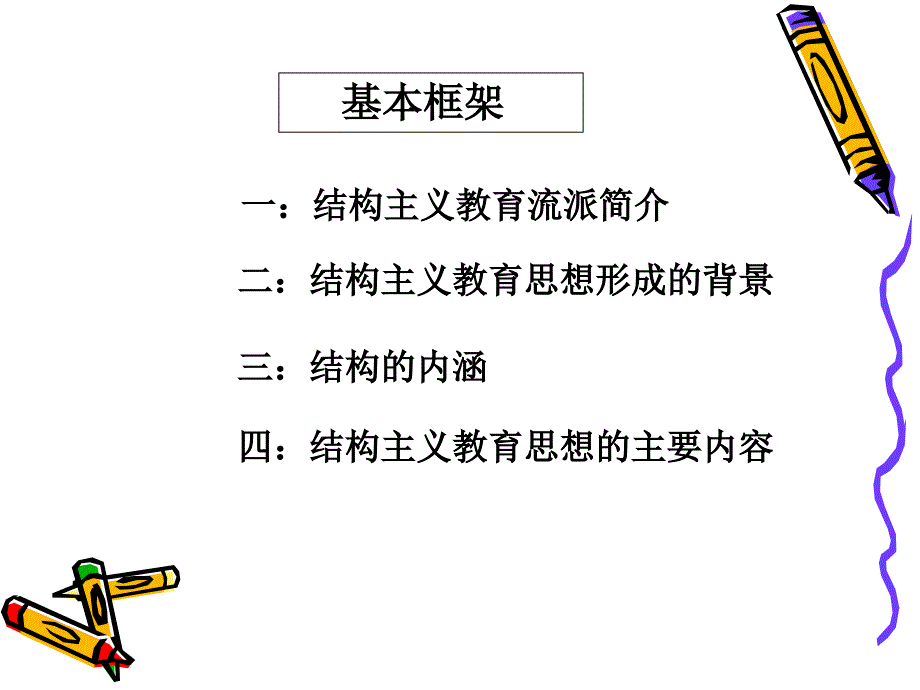 基本框架

一：结构主义教育流派简介

二：结构主义教育思想形成的背景

三：结构的内涵

四：结构主义教育思想的主要内容